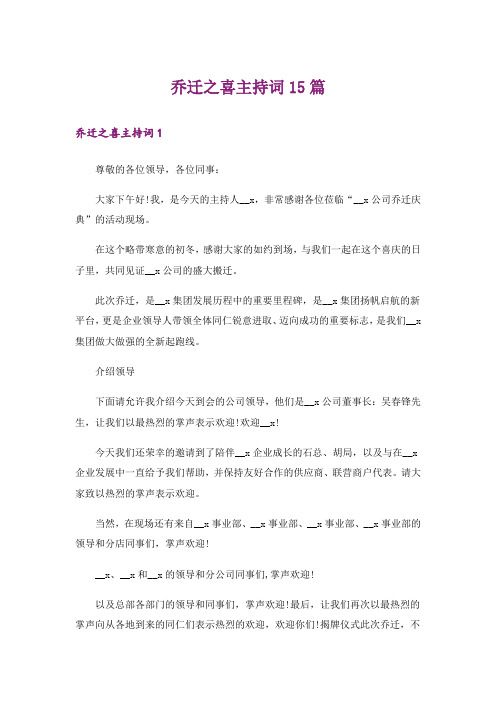 乔迁之喜主持词15篇

乔迁之喜主持词1

尊敬的各位领导，各位同事：

大家下午好!我，是今天的主持人__x，非常感谢各位莅临“__x公司乔迁庆典”的活动现场。

在这个略带寒意的初冬，感谢大家的如约到场，与我们一起在这个喜庆的日子里，共同见证__x公司的盛大搬迁。

此次乔迁，是__x集团发展历程中的重要里程碑，是__x集团扬帆启航的新平台，更是企业领导人带领全体同仁锐意进取、迈向成功的重要标志，是我们__x集团做大做强的全新起跑线。

介绍领导

下面请允许我介绍今天到会的公司领导，他们是__x公司董事长：吴春锋先生，让我们以最热烈的掌声表示欢迎!欢迎__x!

今天我们还荣幸的邀请到了陪伴__x企业成长的石总、胡局，以及与在__x企业发展中一直给予我们帮助，并保持友好合作的供应商、联营商户代表。请大家致以热烈的掌声表示欢迎。

当然，在现场还有来自__x事业部、__x事业部、__x事业部、__x事业部的领导和分店同事们，掌声欢迎!

__x、__x和__x的领导和分公司同事们,掌声欢迎!

以及总部各部门的领导和同事们，掌声欢迎!最后，让我们再次以最热烈的掌声向从各地到来的同仁们表示热烈的欢迎，欢迎你们!揭牌仪式此次乔迁，不